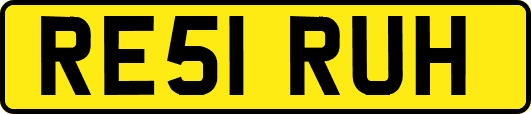 RE51 RUH